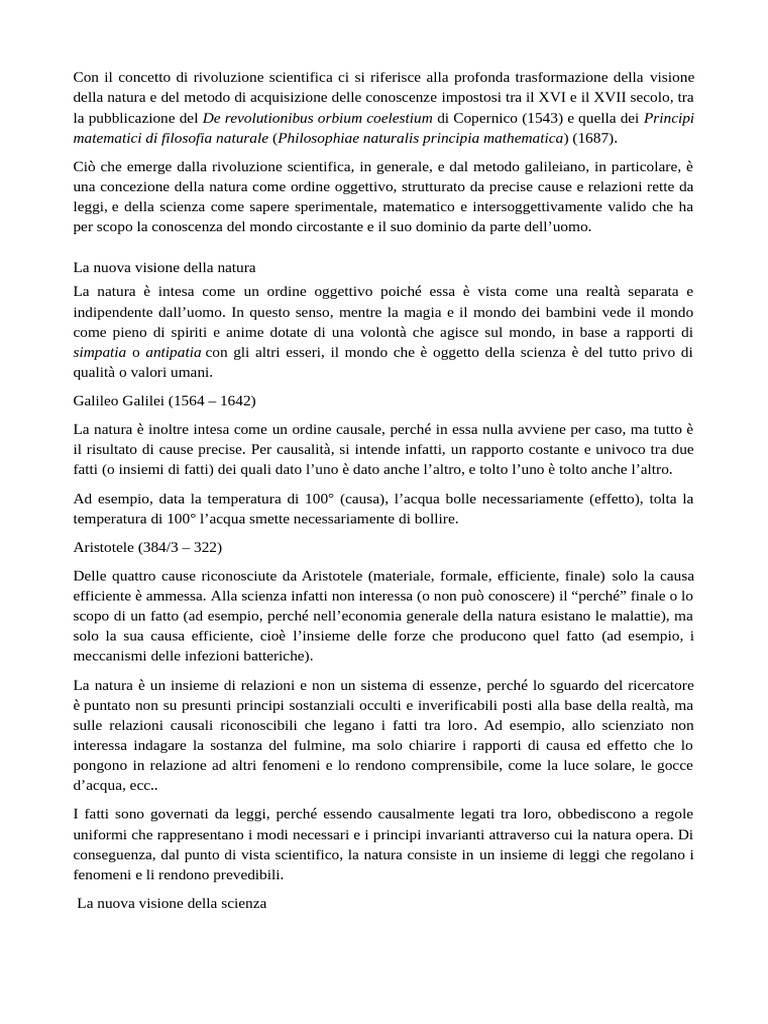 Con il concetto di rivoluzione scientifica ci si riferisce alla profonda trasformazione della visione della natura e del metodo di acquisizione delle conoscenze impostosi tra il XVI e il XVII secolo, tra la pubblicazione del De revolutionibus orbium coelestium di Copernico (1543) e quella dei Principi matematici di filosofia naturale (Philosophiae naturalis principia mathematica) (1687).

Ciò che emerge dalla rivoluzione scientifica, in generale, e dal metodo galileiano, in particolare, è una concezione della natura come ordine oggettivo, strutturato da precise cause e relazioni rette da leggi, e della scienza come sapere sperimentale, matematico e intersoggettivamente valido che ha per scopo la conoscenza del mondo circostante e il suo dominio da parte dell'uomo.

La nuova visione della natura

La natura è intesa come un ordine oggettivo poiché essa è vista come una realtà separata e indipendente dall'uomo. In questo senso, mentre la magia e il mondo dei bambini vede il mondo come pieno di spiriti e anime dotate di una volontà che agisce sul mondo, in base a rapporti di simpatia o antipatia con gli altri esseri, il mondo che è oggetto della scienza è del tutto privo di qualità o valori umani.

Galileo Galilei (1564 – 1642)

La natura è inoltre intesa come un ordine causale, perché in essa nulla avviene per caso, ma tutto è il risultato di cause precise. Per causalità, si intende infatti, un rapporto costante e univoco tra due fatti (o insiemi di fatti) dei quali dato l'uno è dato anche l'altro, e tolto l'uno è tolto anche l'altro.

Ad esempio, data la temperatura di 100° (causa), l'acqua bolle necessariamente (effetto), tolta la temperatura di 100° l'acqua smette necessariamente di bollire.

Aristotele (384/3 – 322)

Delle quattro cause riconosciute da Aristotele (materiale, formale, efficiente, finale) solo la causa efficiente è ammessa. Alla scienza infatti non interessa (o non può conoscere) il "perché" finale o lo scopo di un fatto (ad esempio, perché nell'economia generale della natura esistano le malattie), ma solo la sua causa efficiente, cioè l'insieme delle forze che producono quel fatto (ad esempio, i meccanismi delle infezioni batteriche).

La natura è un insieme di relazioni e non un sistema di essenze, perché lo sguardo del ricercatore è puntato non su presunti principi sostanziali occulti e inverificabili posti alla base della realtà, ma sulle relazioni causali riconoscibili che legano i fatti tra loro. Ad esempio, allo scienziato non interessa indagare la sostanza del fulmine, ma solo chiarire i rapporti di causa ed effetto che lo pongono in relazione ad altri fenomeni e lo rendono comprensibile, come la luce solare, le gocce d'acqua, ecc..

I fatti sono governati da leggi, perché essendo causalmente legati tra loro, obbediscono a regole uniformi che rappresentano i modi necessari e i principi invarianti attraverso cui la natura opera. Di conseguenza, dal punto di vista scientifico, la natura consiste in un insieme di leggi che regolano i fenomeni e li rendono prevedibili.

La nuova visione della scienza